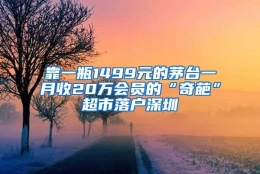 靠一瓶1499元的茅台一月收20万会员的“奇葩”超市落户深圳